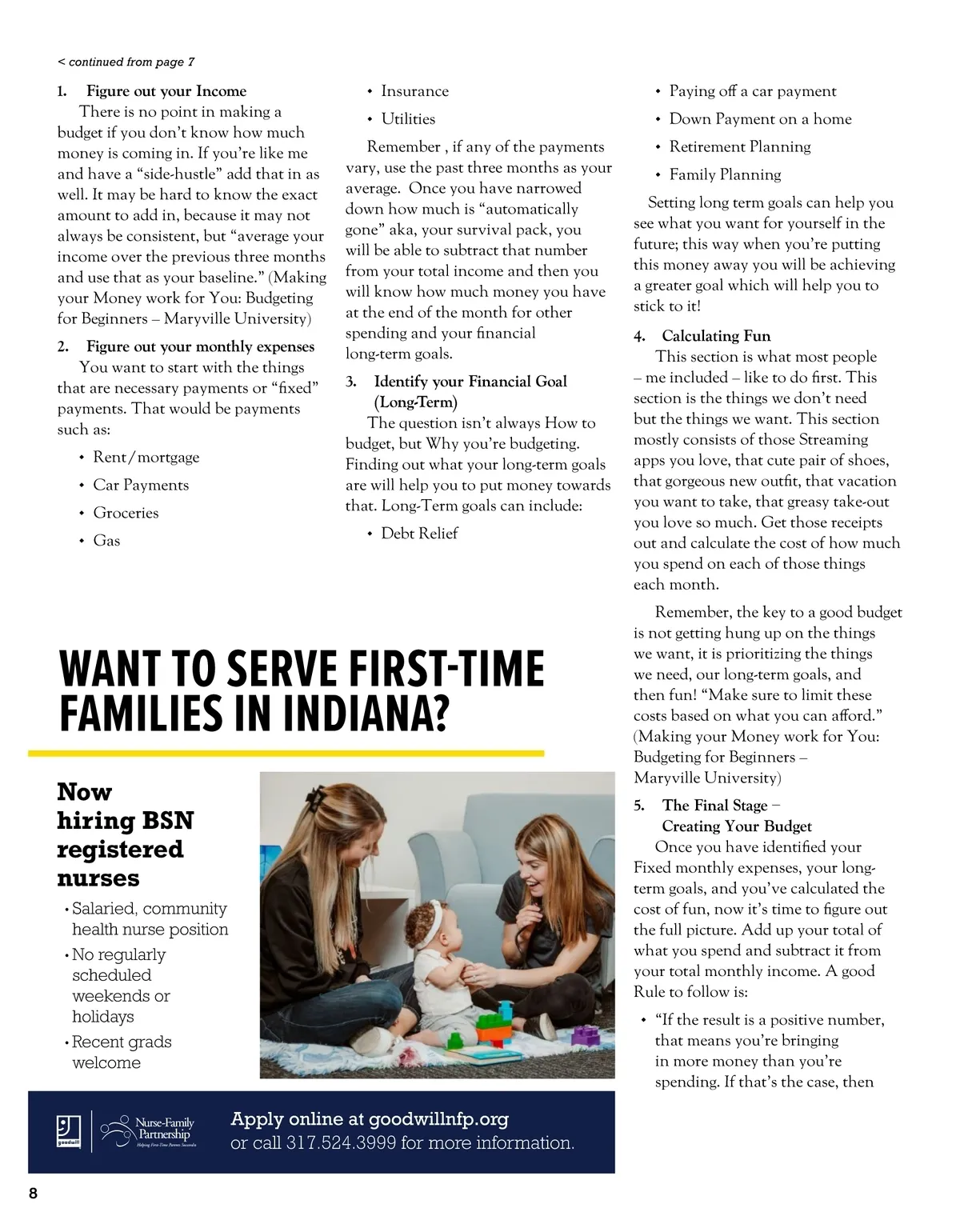 < continued from page 7

1. Figure out your Income

There is no point in making a budget if you don't know how much money is coming in. If you're like me and have a "side-hustle" add that in as well. It may be hard to know the exact amount to add in, because it may not always be consistent, but "average your income over the previous three months and use that as your baseline." (Making your Money work for You: Budgeting for Beginners – Maryville University)

2. Figure out your monthly expenses

You want to start with the things that are necessary payments or "fixed" payments. That would be payments such as:

• Rent/mortgage
• Car Payments
• Groceries
• Gas
• Insurance
• Utilities

Remember , if any of the payments vary, use the past three months as your average. Once you have narrowed down how much is "automatically gone" aka, your survival pack, you will be able to subtract that number from your total income and then you will know how much money you have at the end of the month for other spending and your financial long-term goals.

3. Identify your Financial Goal (Long-Term)

The question isn't always How to budget, but Why you're budgeting. Finding out what your long-term goals are will help you to put money towards that. Long-Term goals can include:

• Debt Relief
• Paying off a car payment
• Down Payment on a home
• Retirement Planning
• Family Planning

Setting long term goals can help you see what you want for yourself in the future; this way when you're putting this money away you will be achieving a greater goal which will help you to stick to it!

4. Calculating Fun

This section is what most people – me included – like to do first. This section is the things we don't need but the things we want. This section mostly consists of those Streaming apps you love, that cute pair of shoes, that gorgeous new outfit, that vacation you want to take, that greasy take-out you love so much. Get those receipts out and calculate the cost of how much you spend on each of those things each month.

Remember, the key to a good budget is not getting hung up on the things we want, it is prioritizing the things we need, our long-term goals, and then fun! "Make sure to limit these costs based on what you can afford." (Making your Money work for You: Budgeting for Beginners – Maryville University)

5. The Final Stage – Creating Your Budget

Once you have identified your Fixed monthly expenses, your long-term goals, and you've calculated the cost of fun, now it's time to figure out the full picture. Add up your total of what you spend and subtract it from your total monthly income. A good Rule to follow is:

• "If the result is a positive number, that means you're bringing in more money than you're spending. If that's the case, then

WANT TO SERVE FIRST-TIME FAMILIES IN INDIANA?

Now hiring BSN registered nurses

• Salaried, community health nurse position
• No regularly scheduled weekends or holidays
• Recent grads welcome

goodwill
Nurse-Family Partnership
Helping First-Time Parents Succeed

Apply online at goodwillnfp.org
or call 317.524.3999 for more information.

8